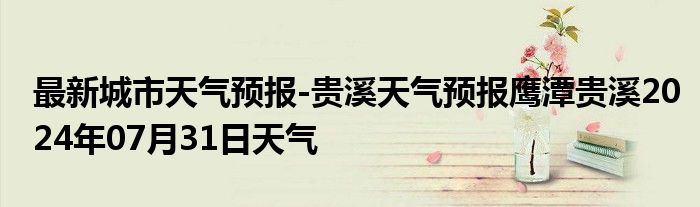 最新城市天气预报-贵溪天气预报鹰潭贵溪2024年07月31日天气